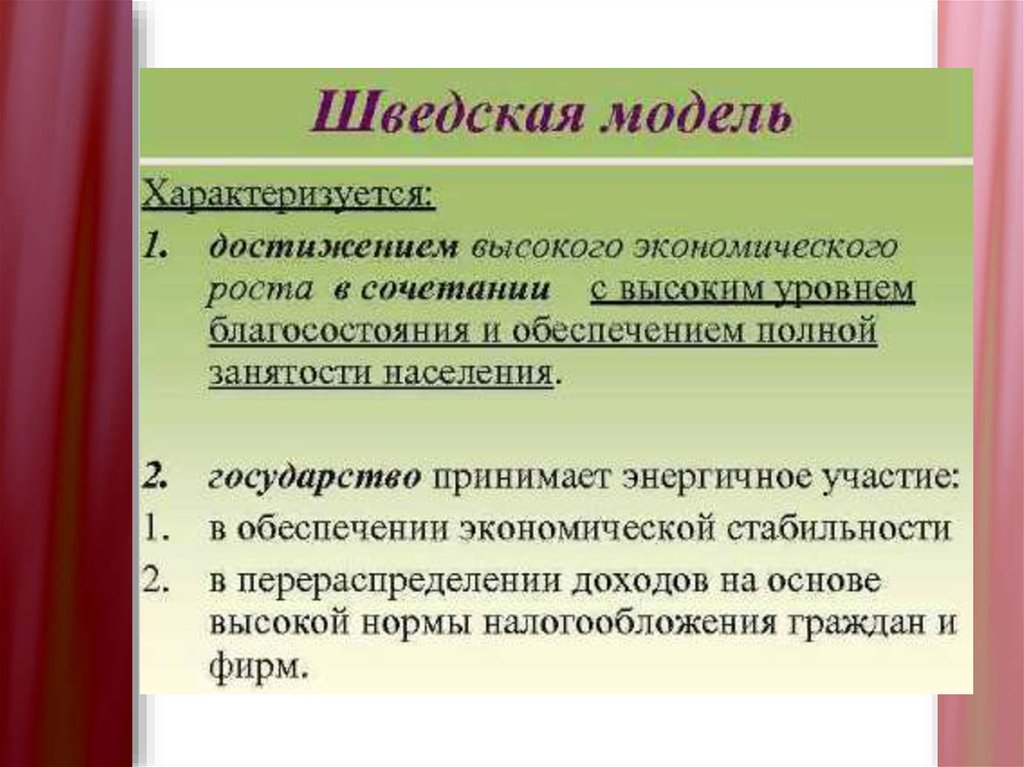 Шведская модель

Характеризуется:

1. достижением высокого экономического роста в сочетании с высоким уровнем благосостояния и обеспечением полной занятости населения.

2. государство принимает энергичное участие:
1. в обеспечении экономической стабильности
2. в перераспределении доходов на основе высокой нормы налогообложения граждан и фирм.